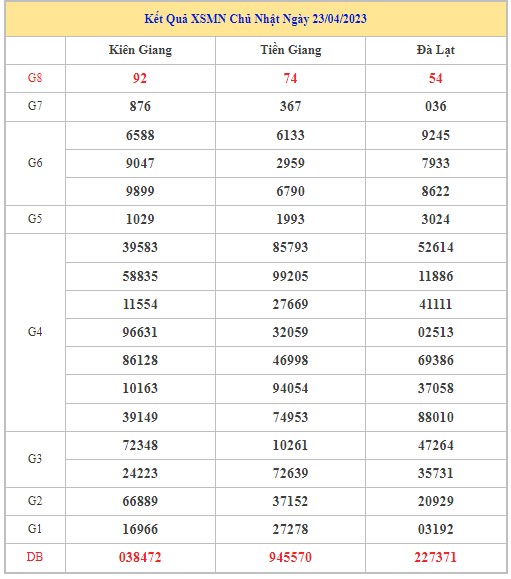 Kết Quả XSMN Chủ Nhật Ngày 23/04/2023

| | Kiên Giang | Tiền Giang | Đà Lạt |
|---|---|---|---|
| G8 | 92 | 74 | 54 |
| G7 | 876 | 367 | 036 |
| G6 | 6588 | 6133 | 9245 |
| | 9047 | 2959 | 7933 |
| | 9899 | 6790 | 8622 |
| G5 | 1029 | 1993 | 3024 |
| G4 | 39583 | 85793 | 52614 |
| | 58835 | 99205 | 11886 |
| | 11554 | 27669 | 41111 |
| | 96631 | 32059 | 02513 |
| | 86128 | 46998 | 69386 |
| | 10163 | 94054 | 37058 |
| | 39149 | 74953 | 88010 |
| G3 | 72348 | 10261 | 47264 |
| | 24223 | 72639 | 35731 |
| G2 | 66889 | 37152 | 20929 |
| G1 | 16966 | 27278 | 03192 |
| DB | 038472 | 945570 | 227371 |